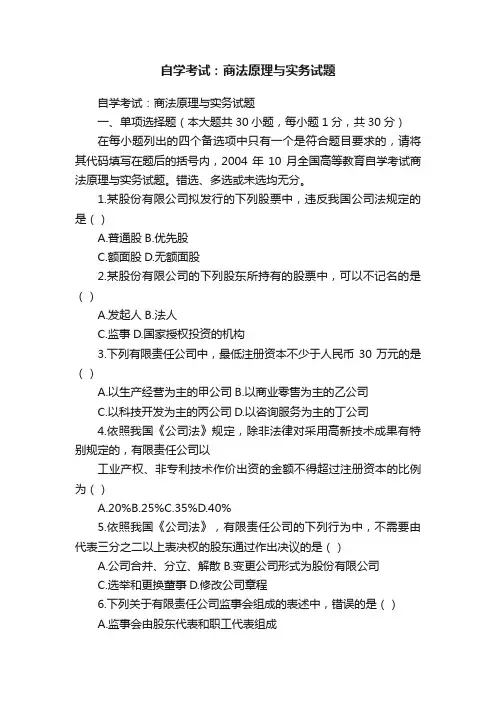 自学考试：商法原理与实务试题

自学考试：商法原理与实务试题

一、单项选择题（本大题共 30 小题，每小题 1 分，共 30 分）

在每小题列出的四个备选项中只有一个是符合题目要求的，请将其代码填写在题后的括号内，2004 年 10 月全国高等教育自学考试商法原理与实务试题。错选、多选或未选均无分。

1.某股份有限公司拟发行的下列股票中，违反我国公司法规定的是（ ）

A.普通股 B.优先股

C.额面股 D.无额面股

2.某股份有限公司的下列股东所持有的股票中，可以不记名的是（ ）

A.发起人 B.法人

C.监事 D.国家授权投资的机构

3.下列有限责任公司中，最低注册资本不少于人民币 30 万元的是（ ）

A.以生产经营为主的甲公司 B.以商业零售为主的乙公司

C.以科技开发为主的丙公司 D.以咨询服务为主的丁公司

4.依照我国《公司法》规定，除非法律对采用高新技术成果有特别规定的，有限责任公司以

工业产权、非专利技术作价出资的金额不得超过注册资本的比例为（ ）

A.20%B.25%C.35%D.40%

5.依照我国《公司法》，有限责任公司的下列行为中，不需要由代表三分之二以上表决权的股东通过作出决议的是（ ）

A.公司合并、分立、解散 B.变更公司形式为股份有限公司

C.选举和更换董事 D.修改公司章程

6.下列关于有限责任公司监事会组成的表述中，错误的是（ ）

A.监事会由股东代表和职工代表组成